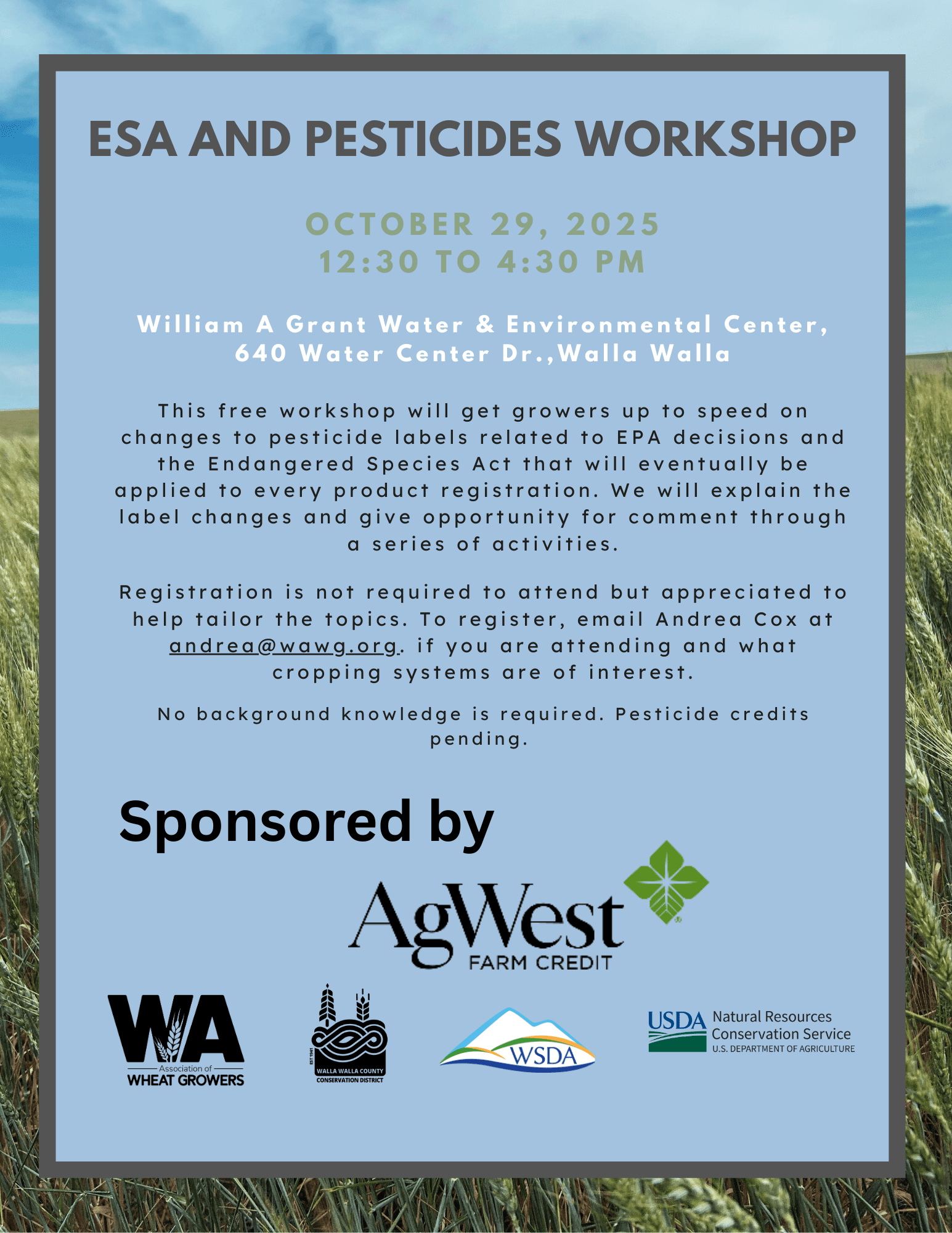 ESA AND PESTICIDES WORKSHOP

OCTOBER 29, 2025
12:30 TO 4:30 PM

William A Grant Water & Environmental Center,
640 Water Center Dr.,Walla Walla

This free workshop will get growers up to speed on changes to pesticide labels related to EPA decisions and the Endangered Species Act that will eventually be applied to every product registration. We will explain the label changes and give opportunity for comment through a series of activities.

Registration is not required to attend but appreciated to help tailor the topics. To register, email Andrea Cox at andrea@wawg.org. if you are attending and what cropping systems are of interest.

No background knowledge is required. Pesticide credits pending.

Sponsored by

AgWest
FARM CREDIT

WA
Association of
WHEAT GROWERS

EST 1941
WALLA WALLA COUNTY
CONSERVATION DISTRICT

WSDA

USDA Natural Resources
Conservation Service
U.S. DEPARTMENT OF AGRICULTURE